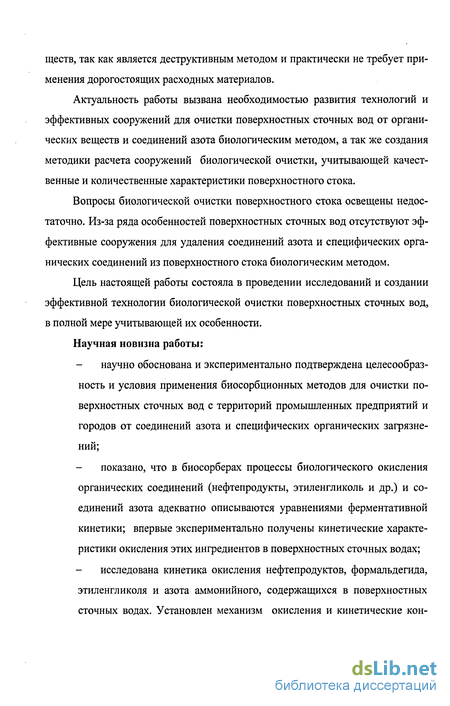 ществ, так как является деструктивным методом и практически не требует применения дорогостоящих расходных материалов.

Актуальность работы вызвана необходимостью развития технологий и эффективных сооружений для очистки поверхностных сточных вод от органических веществ и соединений азота биологическим методом, а так же создания методики расчета сооружений биологической очистки, учитывающей качественные и количественные характеристики поверхностного стока.

Вопросы биологической очистки поверхностного стока освещены недостаточно. Из-за ряда особенностей поверхностных сточных вод отсутствуют эффективные сооружения для удаления соединений азота и специфических органических соединений из поверхностного стока биологическим методом.

Цель настоящей работы состояла в проведении исследований и создании эффективной технологии биологической очистки поверхностных сточных вод, в полной мере учитывающей их особенности.

Научная новизна работы:

– научно обоснована и экспериментально подтверждена целесообразность и условия применения биосорбционных методов для очистки поверхностных сточных вод с территорий промышленных предприятий и городов от соединений азота и специфических органических загрязнений;

– показано, что в биосорберах процессы биологического окисления органических соединений (нефтепродукты, этиленгликоль и др.) и соединений азота адекватно описываются уравнениями ферментативной кинетики; впервые экспериментально получены кинетические характеристики окисления этих ингредиентов в поверхностных сточных водах;

– исследована кинетика окисления нефтепродуктов, формальдегида, этиленгликоля и азота аммонийного, содержащихся в поверхностных сточных водах. Установлен механизм окисления и кинетические кон-

dsLib.net
библиотека диссертаций